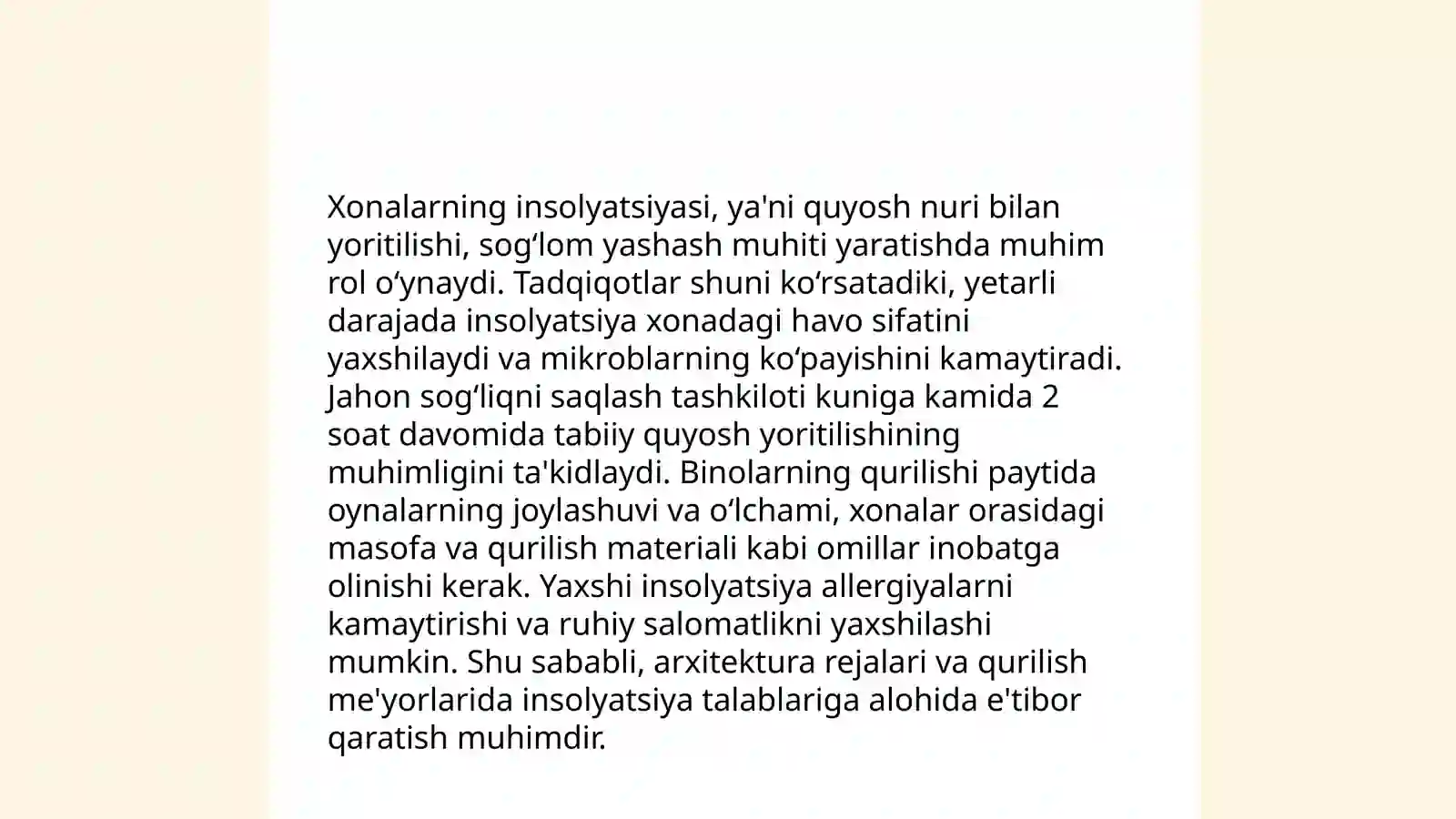 Xonalarning insolyatsiyasi, ya'ni quyosh nuri bilan yoritilishi, sog‘lom yashash muhiti yaratishda muhim rol o‘ynaydi. Tadqiqotlar shuni ko‘rsatadiki, yetarli darajada insolyatsiya xonadagi havo sifatini yaxshilaydi va mikroblarning ko‘payishini kamaytiradi. Jahon sog‘liqni saqlash tashkiloti kuniga kamida 2 soat davomida tabiiy quyosh yoritilishining muhimligini ta'kidlaydi. Binolarning qurilishi paytida oynalarning joylashuvi va o‘lchami, xonalar orasidagi masofa va qurilish materiali kabi omillar inobatga olinishi kerak. Yaxshi insolyatsiya allergiyalarni kamaytirishi va ruhiy salomatlikni yaxshilashi mumkin. Shu sababli, arxitektura rejalari va qurilish me'yorlarida insolyatsiya talablariga alohida e'tibor qaratish muhimdir.